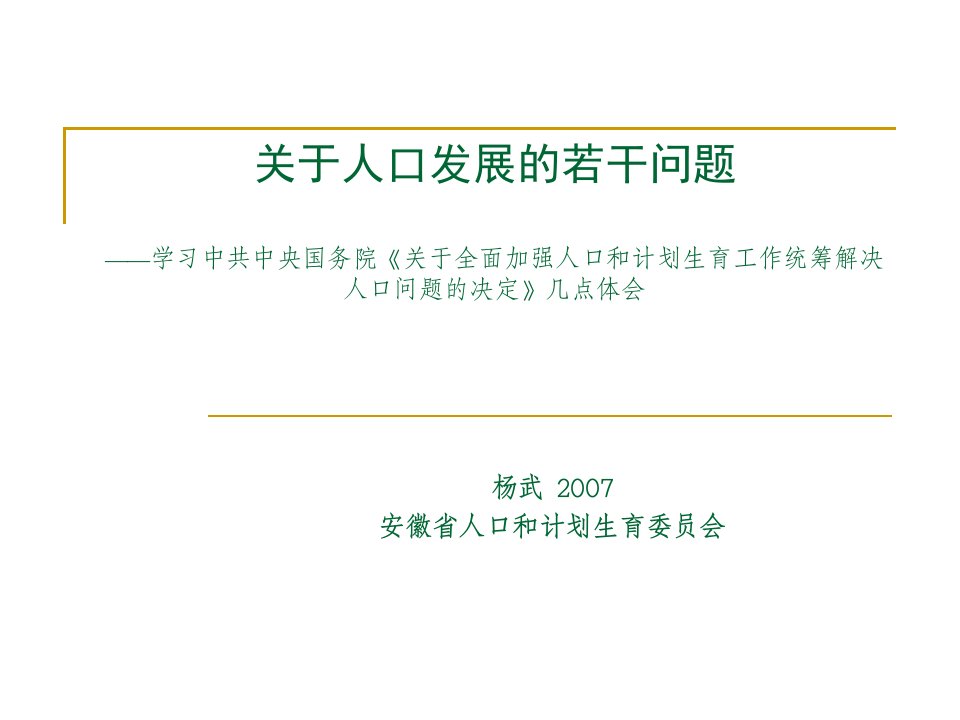 关于人口发展的若干问题

——学习中共中央国务院《关于全面加强人口和计划生育工作统筹解决人口问题的决定》几点体会

杨武 2007
安徽省人口和计划生育委员会